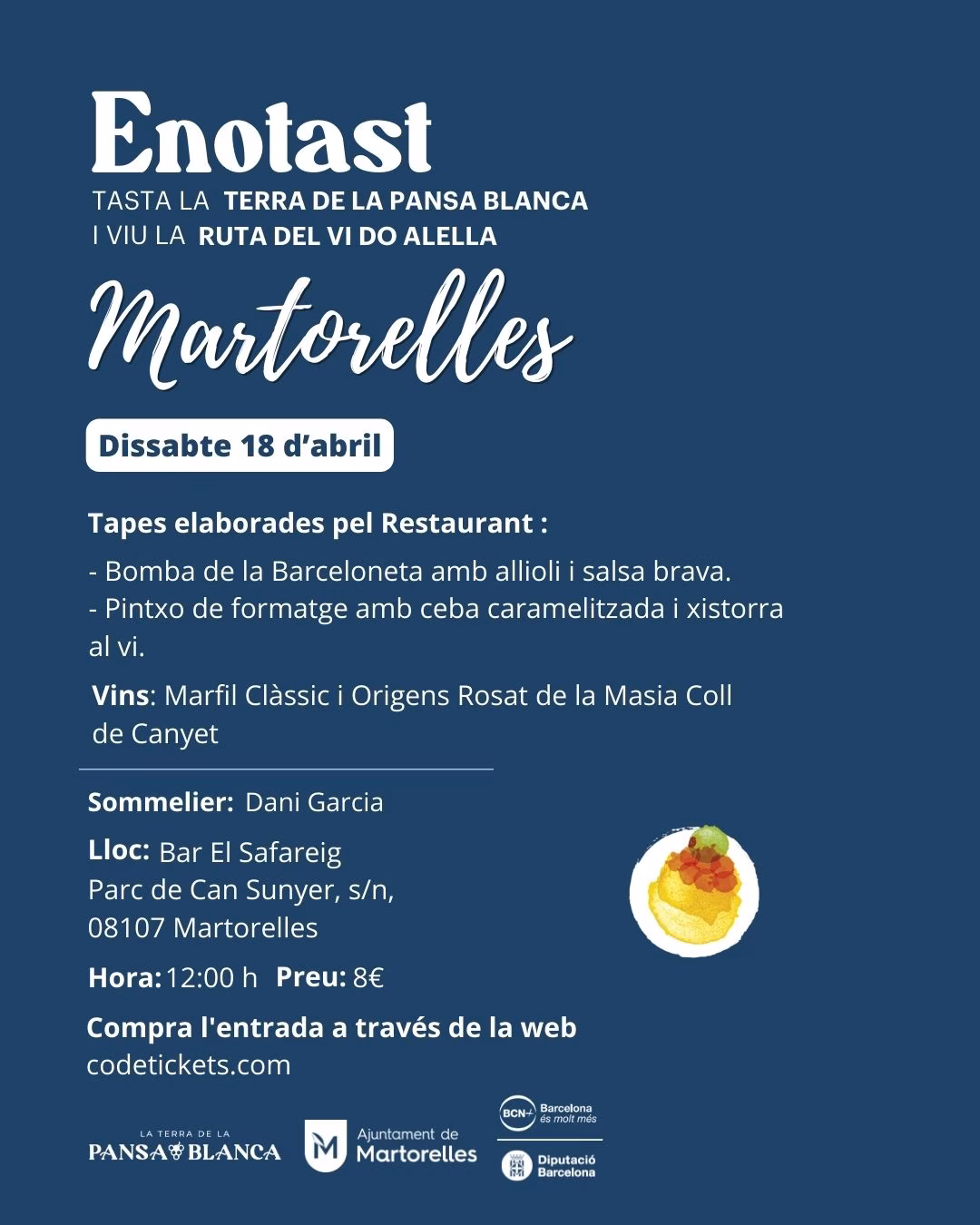 Enotast
TASTA LA TERRA DE LA PANSA BLANCA
I VIU LA RUTA DEL VI DO ALELLA

Martorelles

Dissabte 18 d'abril

Tapes elaborades pel Restaurant :

- Bomba de la Barceloneta amb allioli i salsa brava.
- Pintxo de formatge amb ceba caramelitzada i xistorra al vi.

Vins: Marfil Clàssic i Origens Rosat de la Masia Coll de Canyet

Sommelier: Dani Garcia

Lloc: Bar El Safareig
Parc de Can Sunyer, s/n,
08107 Martorelles

Hora: 12:00 h Preu: 8€

Compra l'entrada a través de la web
codetickets.com

LA TERRA DE LA PANSA BLANCA

Ajuntament de Martorelles

BCN Barcelona és molt més

Diputació Barcelona